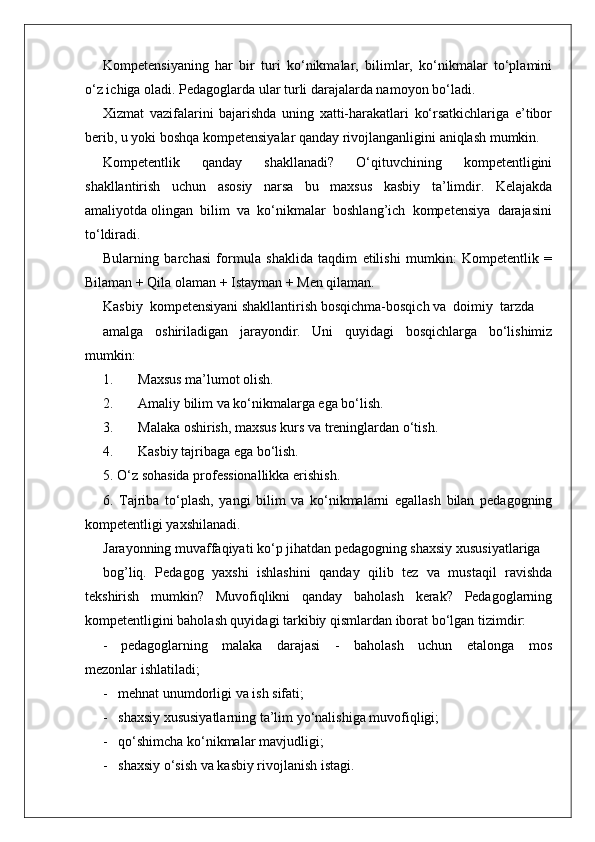 Kompetensiyaning har bir turi ko‘nikmalar, bilimlar, ko‘nikmalar to‘plamini o‘z ichiga oladi. Pedagoglarda ular turli darajalarda namoyon bo‘ladi.

Xizmat vazifalarini bajarishda uning xatti-harakatlari ko‘rsatkichlariga e’tibor berib, u yoki boshqa kompetensiyalar qanday rivojlanganligini aniqlash mumkin.

Kompetentlik qanday shakllanadi? O‘qituvchining kompetentligini shakllantirish uchun asosiy narsa bu maxsus kasbiy ta’limdir. Kelajakda amaliyotda olingan bilim va ko‘nikmalar boshlang’ich kompetensiya darajasini to‘ldiradi.

Bularning barchasi formula shaklida taqdim etilishi mumkin: Kompetentlik = Bilaman + Qila olaman + Istayman + Men qilaman.

Kasbiy kompetensiyani shakllantirish bosqichma-bosqich va doimiy tarzda

amalga oshiriladigan jarayondir. Uni quyidagi bosqichlarga bo‘lishimiz mumkin:

1. Maxsus ma’lumot olish.

2. Amaliy bilim va ko‘nikmalarga ega bo‘lish.

3. Malaka oshirish, maxsus kurs va treninglardan o‘tish.

4. Kasbiy tajribaga ega bo‘lish.

5. O‘z sohasida professionallikka erishish.

6. Tajriba to‘plash, yangi bilim va ko‘nikmalarni egallash bilan pedagogning kompetentligi yaxshilanadi.

Jarayonning muvaffaqiyati ko‘p jihatdan pedagogning shaxsiy xususiyatlariga

bog’liq. Pedagog yaxshi ishlashini qanday qilib tez va mustaqil ravishda tekshirish mumkin? Muvofiqlikni qanday baholash kerak? Pedagoglarning kompetentligini baholash quyidagi tarkibiy qismlardan iborat bo‘lgan tizimdir:

- pedagoglarning malaka darajasi - baholash uchun etalonga mos mezonlar ishlatiladi;

- mehnat unumdorligi va ish sifati;

- shaxsiy xususiyatlarning ta’lim yo‘nalishiga muvofiqligi;

- qo‘shimcha ko‘nikmalar mavjudligi;

- shaxsiy o‘sish va kasbiy rivojlanish istagi.